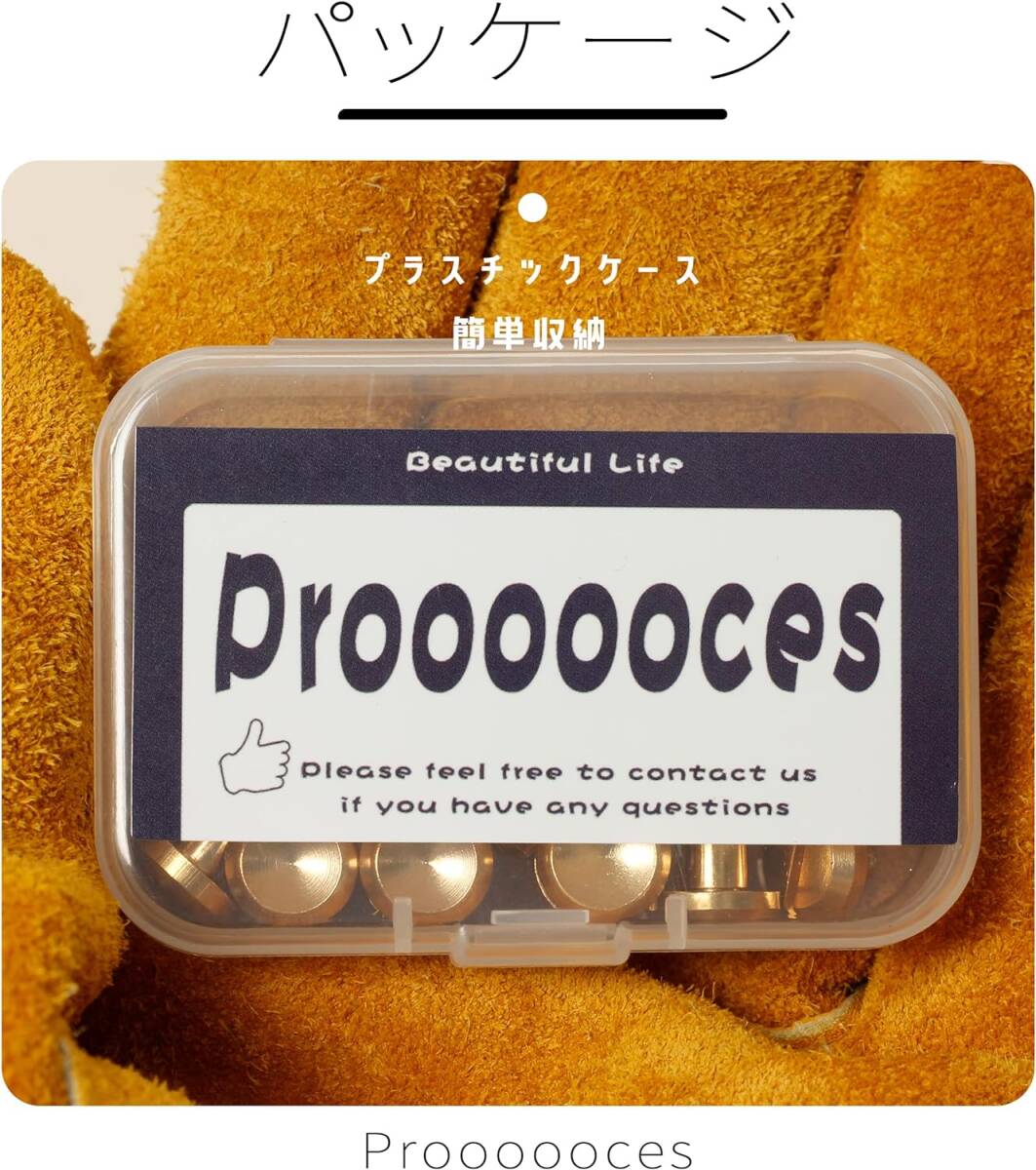 パッケージ

プラスチックケース

簡単収納

Beautiful Life

Proooooces

Please feel free to contact us if you have any questions

Proooooces